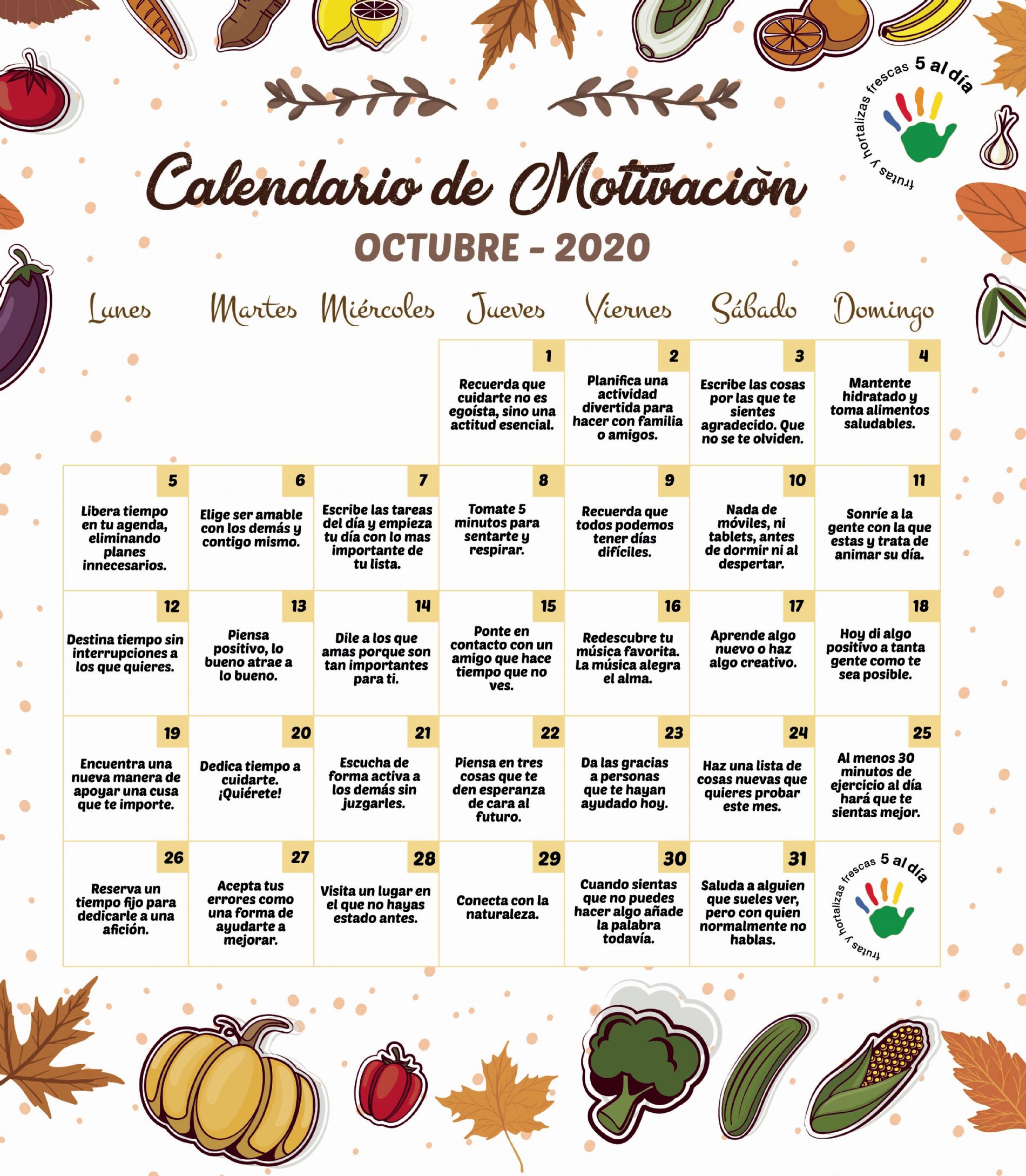 frutas y hortalizas frescas 5 al día

Calendario de Motivaciòn

OCTUBRE - 2020

| Lunes | Martes | Miércoles | Jueves | Viernes | Sábado | Domingo |
|---|---|---|---|---|---|---|
| | | | 1 Recuerda que cuidarte no es egoísta, sino una actitud esencial. | 2 Planifica una actividad divertida para hacer con familia o amigos. | 3 Escribe las cosas por las que te sientes agradecido. Que no se te olviden. | 4 Mantente hidratado y toma alimentos saludables. |
| 5 Libera tiempo en tu agenda, eliminando planes innecesarios. | 6 Elige ser amable con los demás y contigo mismo. | 7 Escribe las tareas del día y empieza tu día con lo mas importante de tu lista. | 8 Tomate 5 minutos para sentarte y respirar. | 9 Recuerda que todos podemos tener días difíciles. | 10 Nada de móviles, ni tablets, antes de dormir ni al despertar. | 11 Sonríe a la gente con la que estas y trata de animar su día. |
| 12 Destina tiempo sin interrupciones a los que quieres. | 13 Piensa positivo, lo bueno atrae a lo bueno. | 14 Dile a los que amas porque son tan importantes para ti. | 15 Ponte en contacto con un amigo que hace tiempo que no ves. | 16 Redescubre tu música favorita. La música alegra el alma. | 17 Aprende algo nuevo o haz algo creativo. | 18 Hoy di algo positivo a tanta gente como te sea posible. |
| 19 Encuentra una nueva manera de apoyar una cusa que te importe. | 20 Dedica tiempo a cuidarte. ¡Quiérete! | 21 Escucha de forma activa a los demás sin juzgarles. | 22 Piensa en tres cosas que te den esperanza de cara al futuro. | 23 Da las gracias a personas que te hayan ayudado hoy. | 24 Haz una lista de cosas nuevas que quieres probar este mes. | 25 Al menos 30 minutos de ejercicio al día hará que te sientas mejor. |
| 26 Reserva un tiempo fijo para dedicarle a una afición. | 27 Acepta tus errores como una forma de ayudarte a mejorar. | 28 Visita un lugar en el que no hayas estado antes. | 29 Conecta con la naturaleza. | 30 Cuando sientas que no puedes hacer algo añade la palabra todavía. | 31 Saluda a alguien que sueles ver, pero con quien normalmente no hablas. | frutas y hortalizas frescas 5 al día |